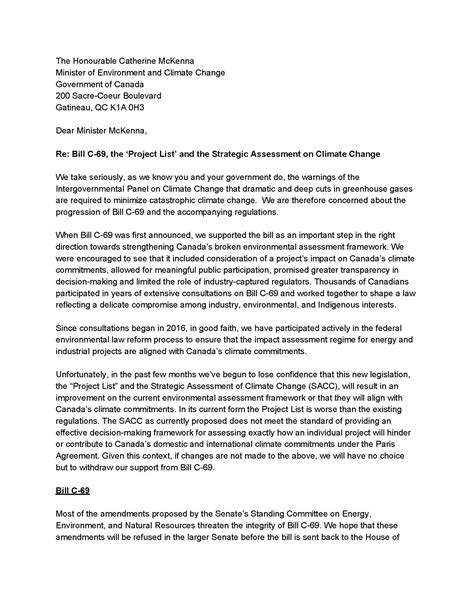 The Honourable Catherine McKenna
Minister of Environment and Climate Change
Government of Canada
200 Sacre-Coeur Boulevard
Gatineau, QC K1A 0H3

Dear Minister McKenna,

Re: Bill C-69, the 'Project List' and the Strategic Assessment on Climate Change

We take seriously, as we know you and your government do, the warnings of the Intergovernmental Panel on Climate Change that dramatic and deep cuts in greenhouse gases are required to minimize catastrophic climate change. We are therefore concerned about the progression of Bill C-69 and the accompanying regulations.

When Bill C-69 was first announced, we supported the bill as an important step in the right direction towards strengthening Canada's broken environmental assessment framework. We were encouraged to see that it included consideration of a project's impact on Canada's climate commitments, allowed for meaningful public participation, promised greater transparency in decision-making and limited the role of industry-captured regulators. Thousands of Canadians participated in years of extensive consultations on Bill C-69 and worked together to shape a law reflecting a delicate compromise among industry, environmental, and Indigenous interests.

Since consultations began in 2016, in good faith, we have participated actively in the federal environmental law reform process to ensure that the impact assessment regime for energy and industrial projects are aligned with Canada's climate commitments.

Unfortunately, in the past few months we've begun to lose confidence that this new legislation, the "Project List" and the Strategic Assessment of Climate Change (SACC), will result in an improvement on the current environmental assessment framework or that they will align with Canada's climate commitments. In its current form the Project List is worse than the existing regulations. The SACC as currently proposed does not meet the standard of providing an effective decision-making framework for assessing exactly how an individual project will hinder or contribute to Canada's domestic and international climate commitments under the Paris Agreement. Given this context, if changes are not made to the above, we will have no choice but to withdraw our support from Bill C-69.

Bill C-69

Most of the amendments proposed by the Senate's Standing Committee on Energy, Environment, and Natural Resources threaten the integrity of Bill C-69. We hope that these amendments will be refused in the larger Senate before the bill is sent back to the House of